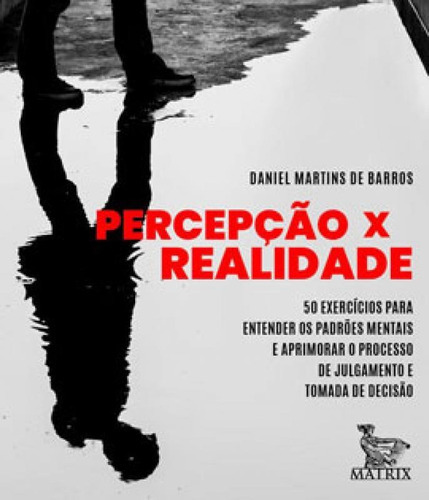 DANIEL MARTINS DE BARROS

PERCEPÇÃO X REALIDADE

50 EXERCÍCIOS PARA ENTENDER OS PADRÕES MENTAIS E APRIMORAR O PROCESSO DE JULGAMENTO E TOMADA DE DECISÃO

MATRIX